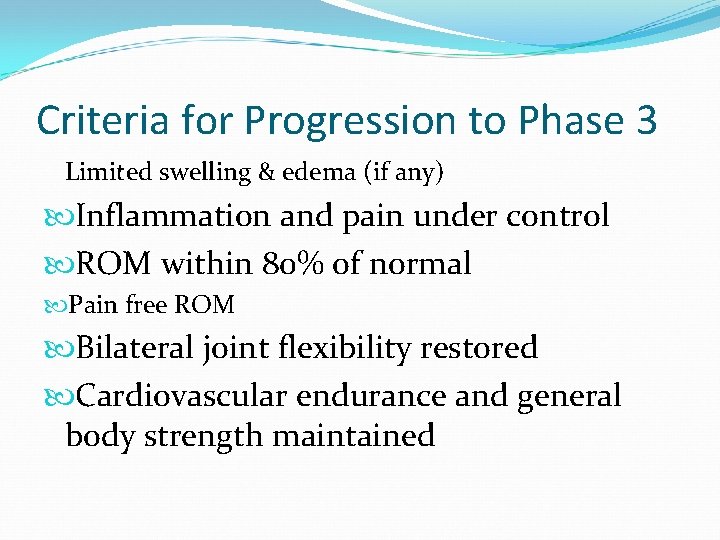 Criteria for Progression to Phase 3

Limited swelling & edema (if any)

Inflammation and pain under control

ROM within 80% of normal

Pain free ROM

Bilateral joint flexibility restored

Cardiovascular endurance and general body strength maintained